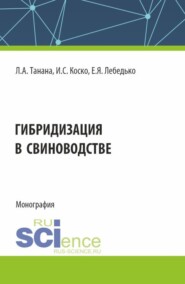 Л.А. Танана, И.С. Коско, Е.Я. Лебедько

ГИБРИДИЗАЦИЯ В СВИНОВОДСТВЕ

Монография

RU SCIence RUS-SCIENCE.RU